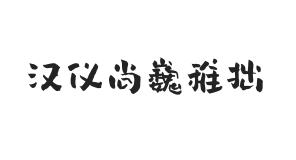 汉仪尚巍稚拙